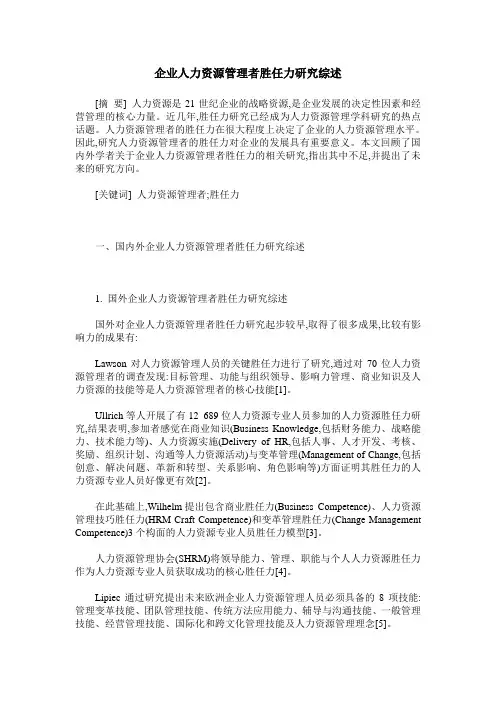 企业人力资源管理者胜任力研究综述

[摘 要] 人力资源是 21 世纪企业的战略资源,是企业发展的决定性因素和经营管理的核心力量。近几年,胜任力研究已经成为人力资源管理学科研究的热点话题。人力资源管理者的胜任力在很大程度上决定了企业的人力资源管理水平。因此,研究人力资源管理者的胜任力对企业的发展具有重要意义。本文回顾了国内外学者关于企业人力资源管理者胜任力的相关研究,指出其中不足,并提出了未来的研究方向。

[关键词] 人力资源管理者;胜任力

一、国内外企业人力资源管理者胜任力研究综述

1. 国外企业人力资源管理者胜任力研究综述

国外对企业人力资源管理者胜任力研究起步较早,取得了很多成果,比较有影响力的成果有:

Lawson 对人力资源管理人员的关键胜任力进行了研究,通过对 70 位人力资源管理者的调查发现:目标管理、功能与组织领导、影响力管理、商业知识及人力资源的技能等是人力资源管理者的核心技能[1]。

Ullrich 等人开展了有 12 689 位人力资源专业人员参加的人力资源胜任力研究,结果表明,参加者感觉在商业知识(Business Knowledge,包括财务能力、战略能力、技术能力等)、人力资源实施(Delivery of HR,包括人事、人才开发、考核、奖励、组织计划、沟通等人力资源活动)与变革管理(Management of Change,包括创意、解决问题、革新和转型、关系影响、角色影响等)方面证明其胜任力的人力资源专业人员好像更有效[2]。

在此基础上,Wilhelm 提出包含商业胜任力(Business Competence)、人力资源管理技巧胜任力(HRM Craft Competence)和变革管理胜任力(Change Management Competence)3 个构面的人力资源专业人员胜任力模型[3]。

人力资源管理协会(SHRM)将领导能力、管理、职能与个人人力资源胜任力作为人力资源专业人员获取成功的核心胜任力[4]。

Lipiec 通过研究提出未来欧洲企业人力资源管理人员必须具备的 8 项技能:管理变革技能、团队管理技能、传统方法应用能力、辅导与沟通技能、一般管理技能、经营管理技能、国际化和跨文化管理技能及人力资源管理理念[5]。